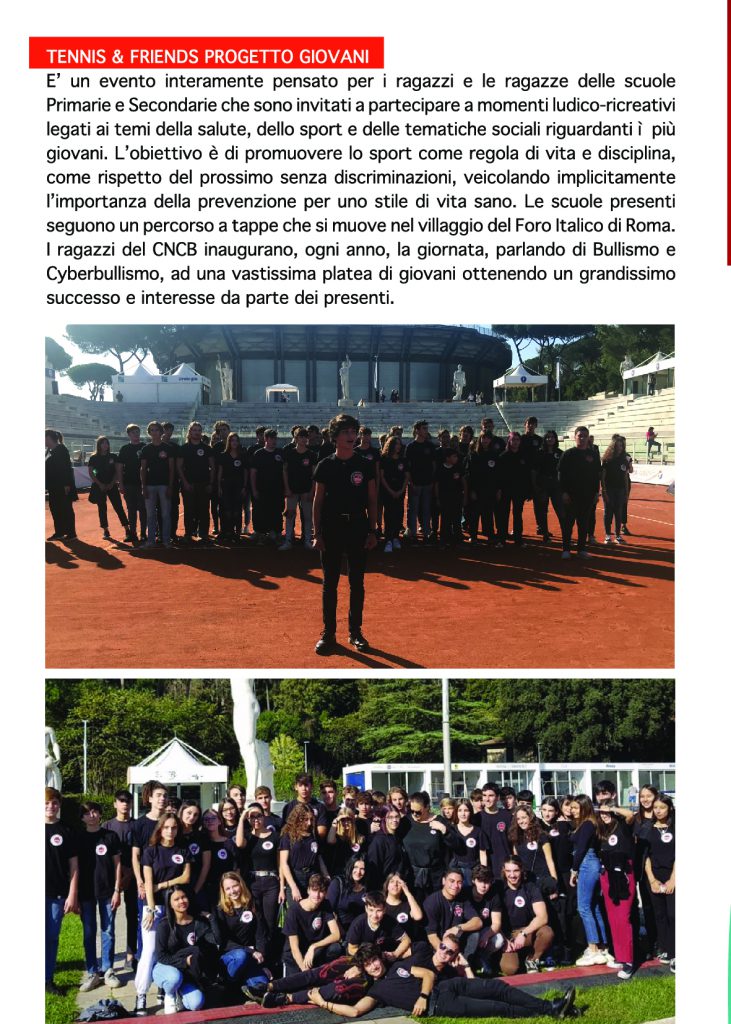 TENNIS & FRIENDS PROGETTO GIOVANI

E' un evento interamente pensato per i ragazzi e le ragazze delle scuole Primarie e Secondarie che sono invitati a partecipare a momenti ludico-ricreativi legati ai temi della salute, dello sport e delle tematiche sociali riguardanti ì più giovani. L'obiettivo è di promuovere lo sport come regola di vita e disciplina, come rispetto del prossimo senza discriminazioni, veicolando implicitamente l'importanza della prevenzione per uno stile di vita sano. Le scuole presenti seguono un percorso a tappe che si muove nel villaggio del Foro Italico di Roma. I ragazzi del CNCB inaugurano, ogni anno, la giornata, parlando di Bullismo e Cyberbullismo, ad una vastissima platea di giovani ottenendo un grandissimo successo e interesse da parte dei presenti.